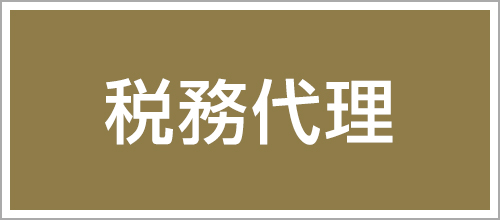 税務代理